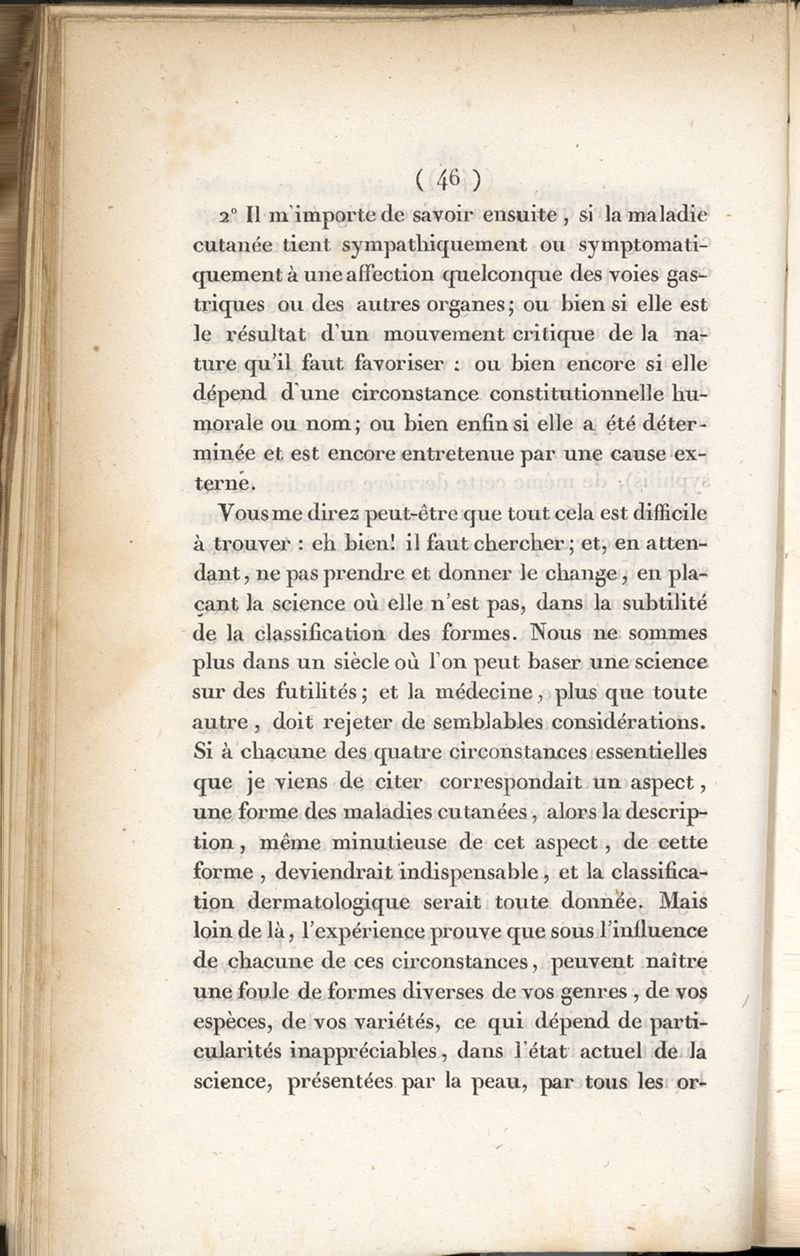 ( 46 )

2° Il m'importe de savoir ensuite, si la maladie cutanée tient sympathiquement ou symptomatiquement à une affection quelconque des voies gastriques ou des autres organes; ou bien si elle est le résultat d'un mouvement critique de la nature qu'il faut favoriser : ou bien encore si elle dépend d'une circonstance constitutionnelle humorale ou nom; ou bien enfin si elle a été déterminée et est encore entretenue par une cause externe.

Vous me direz peut-être que tout cela est difficile à trouver : eh bien! il faut chercher; et, en attendant, ne pas prendre et donner le change, en plaçant la science où elle n'est pas, dans la subtilité de la classification des formes. Nous ne sommes plus dans un siècle où l'on peut baser une science sur des futilités; et la médecine, plus que toute autre, doit rejeter de semblables considérations. Si à chacune des quatre circonstances essentielles que je viens de citer correspondait un aspect, une forme des maladies cutanées, alors la description, même minutieuse de cet aspect, de cette forme, deviendrait indispensable, et la classification dermatologique serait toute donnée. Mais loin de là, l'expérience prouve que sous l'influence de chacune de ces circonstances, peuvent naître une foule de formes diverses de vos genres, de vos espèces, de vos variétés, ce qui dépend de particularités inappréciables, dans l'état actuel de la science, présentées par la peau, par tous les or-